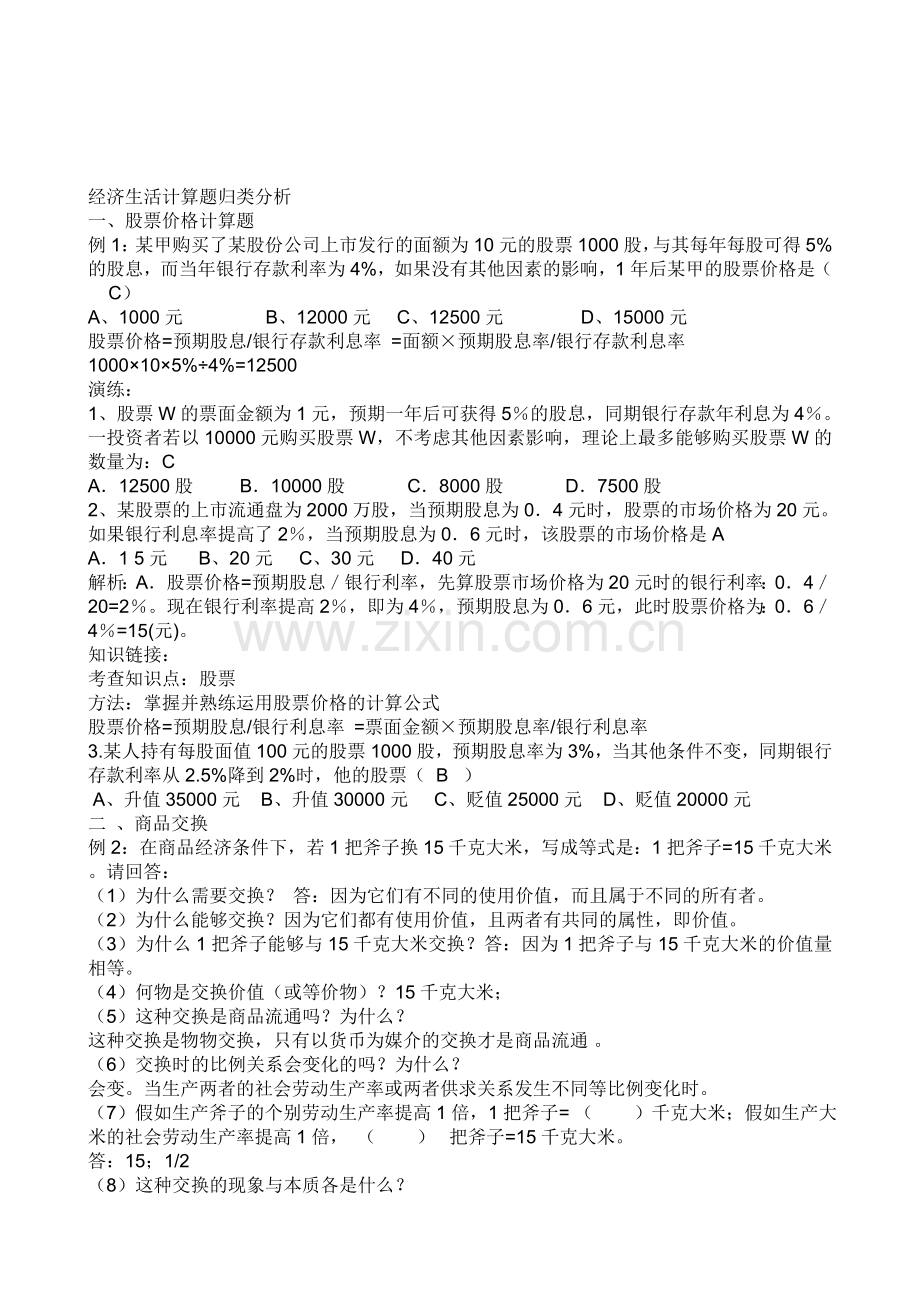 经济生活计算题归类分析
一、股票价格计算题
例 1：某甲购买了某股份公司上市发行的面额为 10 元的股票 1000 股，与其每年每股可得 5%的股息，而当年银行存款利率为 4%，如果没有其他因素的影响，1 年后某甲的股票价格是（ C）
A、1000 元　　B、12000 元　C、12500 元　　D、15000 元
股票价格=预期股息/银行存款利息率 =面额×预期股息率/银行存款利息率
1000×10×5%÷4%=12500
演练：
1、股票 W 的票面金额为 1 元，预期一年后可获得 5％的股息，同期银行存款年利息为 4％。一投资者若以 10000 元购买股票 W，不考虑其他因素影响，理论上最多能够购买股票 W 的数量为：C
A．12500 股　　B．10000 股　　C．8000 股　　D．7500 股
2、某股票的上市流通盘为 2000 万股，当预期股息为 0．4 元时，股票的市场价格为 20 元。如果银行利息率提高了 2％，当预期股息为 0．6 元时，该股票的市场价格是 A
A．1 5 元　B、20 元　C、30 元　D．40 元
解析：A．股票价格=预期股息／银行利率，先算股票市场价格为 20 元时的银行利率：0．4／20=2％。现在银行利率提高 2％，即为 4％，预期股息为 0．6 元，此时股票价格为：0．6／4％=15(元)。
www.zixin.com.cn
知识链接：
考查知识点：股票
方法：掌握并熟练运用股票价格的计算公式
股票价格=预期股息/银行利息率 =票面金额×预期股息率/银行利息率
3.某人持有每股面值 100 元的股票 1000 股，预期股息率为 3%，当其他条件不变，同期银行存款利率从 2.5%降到 2%时，他的股票（ B ）
A、升值 35000 元　B、升值 30000 元　C、贬值 25000 元　D、贬值 20000 元
二 、商品交换
例 2：在商品经济条件下，若 1 把斧子换 15 千克大米，写成等式是：1 把斧子=15 千克大米。请回答：
（1）为什么需要交换？ 答：因为它们有不同的使用价值，而且属于不同的所有者。
（2）为什么能够交换？因为它们都有使用价值，且两者有共同的属性，即价值。
（3）为什么 1 把斧子能够与 15 千克大米交换？答：因为 1 把斧子与 15 千克大米的价值量相等。
（4）何物是交换价值（或等价物）？15 千克大米；
（5）这种交换是商品流通吗？为什么？
这种交换是物物交换，只有以货币为媒介的交换才是商品流通 。
（6）交换时的比例关系会变化的吗？为什么？
会变。当生产两者的社会劳动生产率或两者供求关系发生不同等比例变化时。
（7）假如生产斧子的个别劳动生产率提高 1 倍，1 把斧子=（　　）千克大米；假如生产大米的社会劳动生产率提高 1 倍，（　　） 把斧子=15 千克大米。
答：15；1/2
（8）这种交换的现象与本质各是什么？